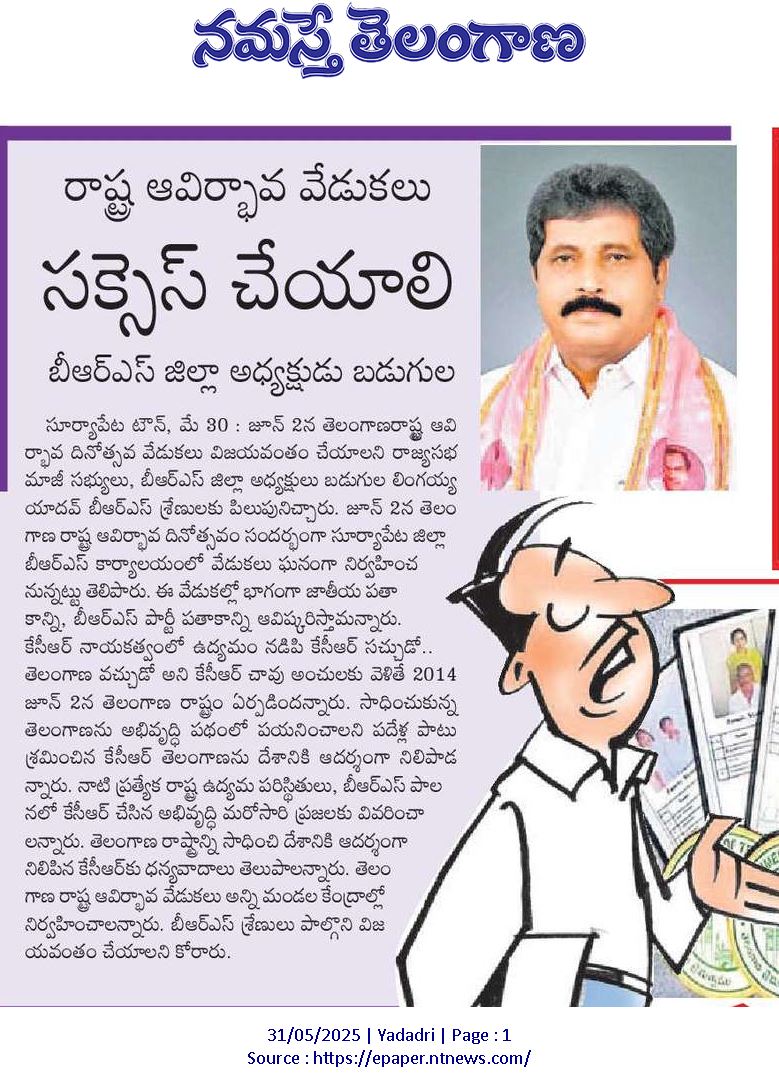 నమస్తే తెలంగాణ

రాష్ట్ర ఆవిర్భావ వేడుకలు

సక్సెస్ చేయాలి

బీఆర్ఎస్ జిల్లా అధ్యక్షుడు బడుగుల

సూర్యాపేట టౌన్, మే 30 : జూన్ 2న తెలంగాణరాష్ట్ర ఆవిర్భావ దినోత్సవ వేడుకలు విజయవంతం చేయాలని రాజ్యసభ మాజీ సభ్యులు, బీఆర్ఎస్ జిల్లా అధ్యక్షులు బడుగుల లింగయ్య యాదవ్ బీఆర్ఎస్ శ్రేణులకు పిలుపునిచ్చారు. జూన్ 2న తెలంగాణ రాష్ట్ర ఆవిర్భావ దినోత్సవం సందర్భంగా సూర్యాపేట జిల్లా బీఆర్ఎస్ కార్యాలయంలో వేడుకలు ఘనంగా నిర్వహించనున్నట్టు తెలిపారు. ఈ వేడుకల్లో భాగంగా జాతీయ పతాకాన్ని, బీఆర్ఎస్ పార్టీ పతాకాన్ని ఆవిష్కరిస్తామన్నారు. కేసీఆర్ నాయకత్వంలో ఉద్యమం నడిపి కేసీఆర్ సచ్చుడో.. తెలంగాణ వచ్చుడో అని కేసీఆర్ చావు అంచులకు వెళితే 2014 జూన్ 2న తెలంగాణ రాష్ట్రం ఏర్పడిందన్నారు. సాధించుకున్న తెలంగాణను అభివృద్ధి పథంలో పయనించాలని పదేళ్ల పాటు శ్రమించిన కేసీఆర్ తెలంగాణను దేశానికి ఆదర్శంగా నిలిపాడన్నారు. నాటి ప్రత్యేక రాష్ట్ర ఉద్యమ పరిస్థితులు, బీఆర్ఎస్ పాలనలో కేసీఆర్ చేసిన అభివృద్ధి మరోసారి ప్రజలకు వివరించాలన్నారు. తెలంగాణ రాష్ట్రాన్ని సాధించి దేశానికి ఆదర్శంగా నిలిపిన కేసీఆర్‌కు ధన్యవాదాలు తెలుపాలన్నారు. తెలంగాణ రాష్ట్ర ఆవిర్భావ వేడుకలు అన్ని మండల కేంద్రాల్లో నిర్వహించాలన్నారు. బీఆర్ఎస్ శ్రేణులు పాల్గొని విజయవంతం చేయాలని కోరారు.

31/05/2025 | Yadadri | Page : 1
Source : https://epaper.ntnews.com/